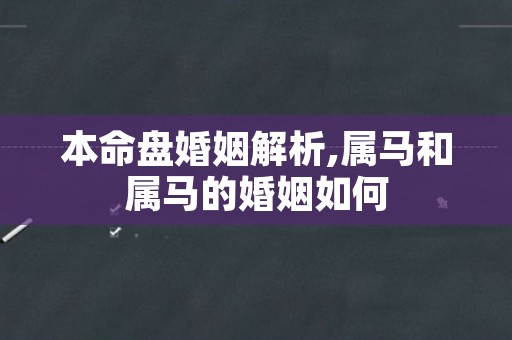 本命盘婚姻解析,属马和属马的婚姻如何